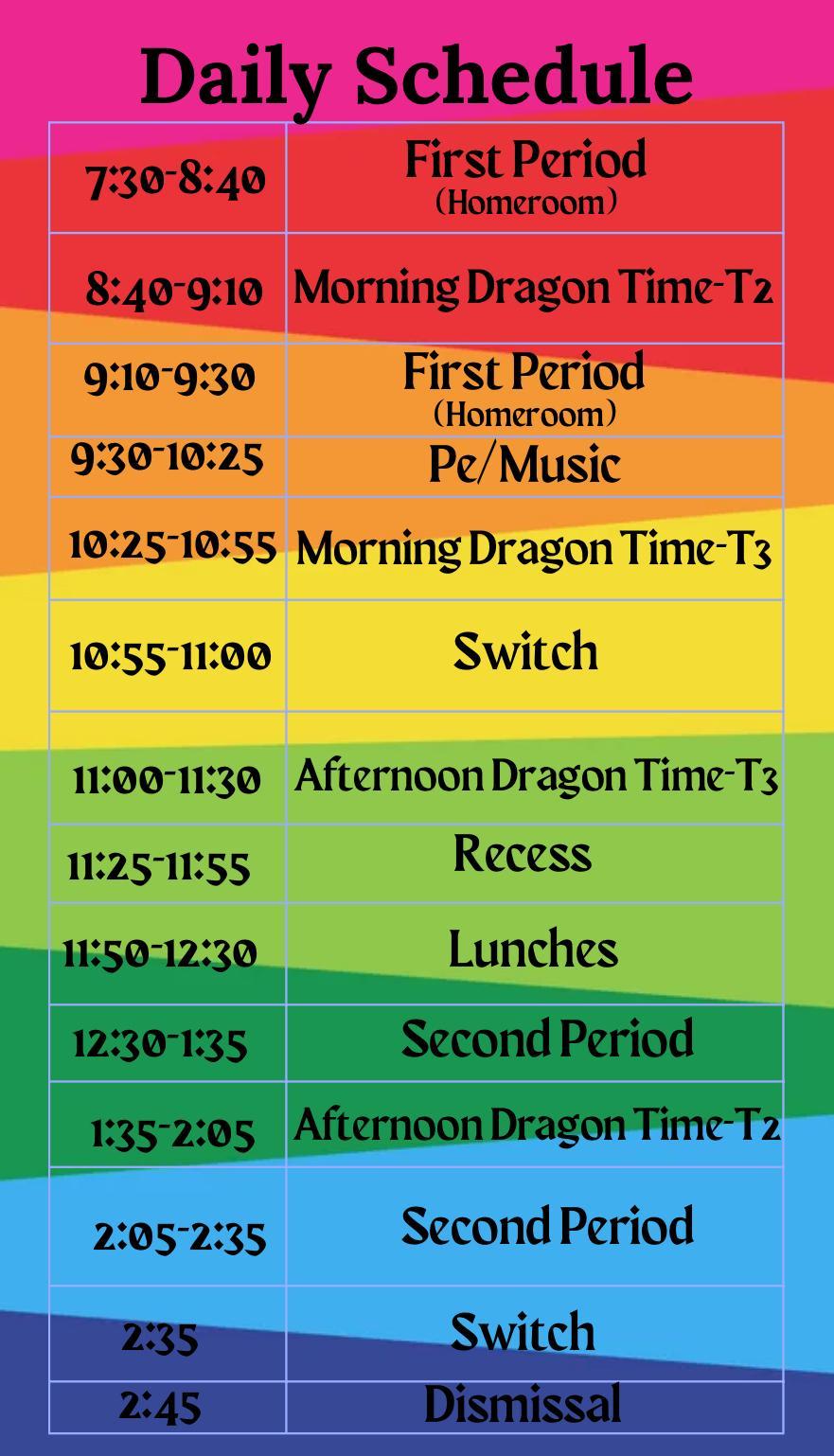 Daily Schedule

| | |
|---|---|
| 7:30-8:40 | First Period (Homeroom) |
| 8:40-9:10 | Morning Dragon Time-T2 |
| 9:10-9:30 | First Period (Homeroom) |
| 9:30-10:25 | Pe/Music |
| 10:25-10:55 | Morning Dragon Time-T3 |
| 10:55-11:00 | Switch |
| 11:00-11:30 | Afternoon Dragon Time-T3 |
| 11:25-11:55 | Recess |
| 11:50-12:30 | Lunches |
| 12:30-1:35 | Second Period |
| 1:35-2:05 | Afternoon Dragon Time-T2 |
| 2:05-2:35 | Second Period |
| 2:35 | Switch |
| 2:45 | Dismissal |